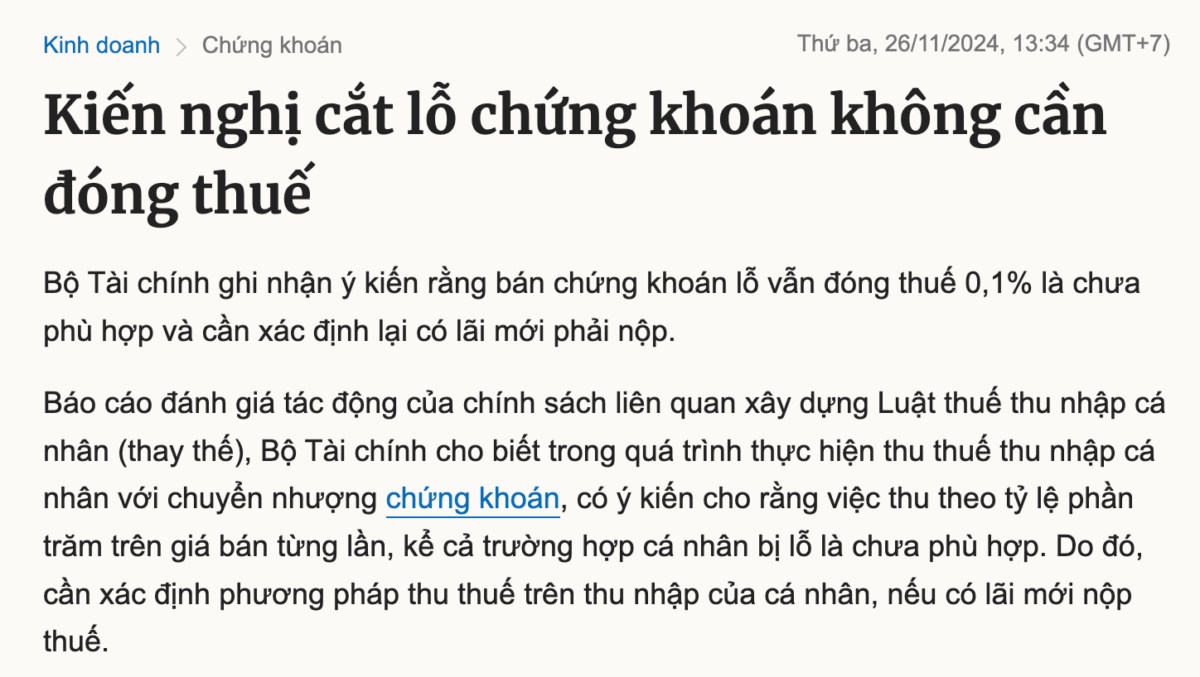 Kinh doanh > Chứng khoán

Thứ ba, 26/11/2024, 13:34 (GMT+7)

Kiến nghị cắt lỗ chứng khoán không cần đóng thuế

Bộ Tài chính ghi nhận ý kiến rằng bán chứng khoán lỗ vẫn đóng thuế 0,1% là chưa phù hợp và cần xác định lại có lãi mới phải nộp.

Báo cáo đánh giá tác động của chính sách liên quan xây dựng Luật thuế thu nhập cá nhân (thay thế), Bộ Tài chính cho biết trong quá trình thực hiện thu thuế thu nhập cá nhân với chuyển nhượng chứng khoán, có ý kiến cho rằng việc thu theo tỷ lệ phần trăm trên giá bán từng lần, kể cả trường hợp cá nhân bị lỗ là chưa phù hợp. Do đó, cần xác định phương pháp thu thuế trên thu nhập của cá nhân, nếu có lãi mới nộp thuế.